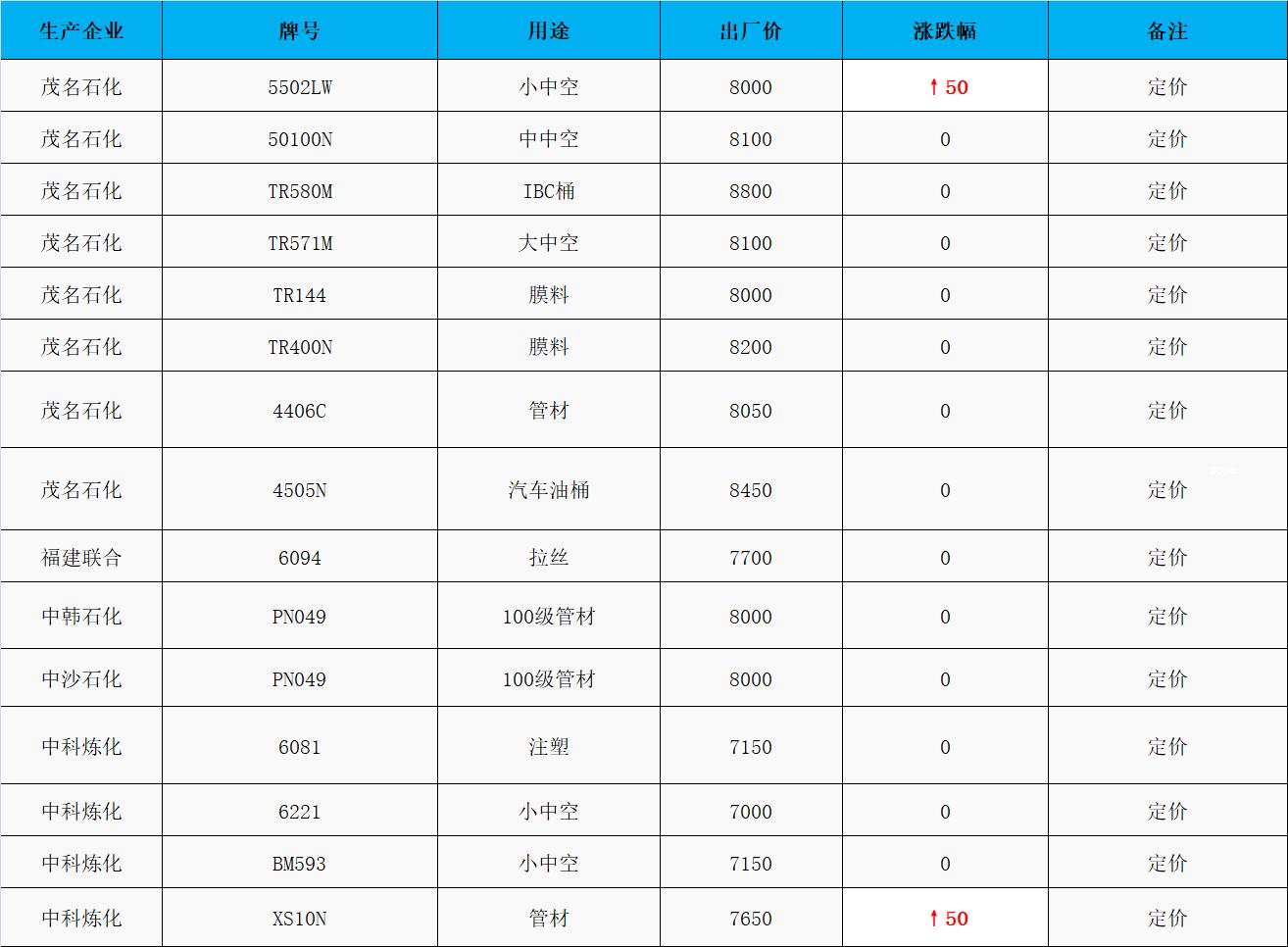 | 生产企业 | 牌号 | 用途 | 出厂价 | 涨跌幅 | 备注 |
|---|---|---|---|---|---|
| 茂名石化 | 5502LW | 小中空 | 8000 | ↑50 | 定价 |
| 茂名石化 | 50100N | 中中空 | 8100 | 0 | 定价 |
| 茂名石化 | TR580M | IBC桶 | 8800 | 0 | 定价 |
| 茂名石化 | TR571M | 大中空 | 8100 | 0 | 定价 |
| 茂名石化 | TR144 | 膜料 | 8000 | 0 | 定价 |
| 茂名石化 | TR400N | 膜料 | 8200 | 0 | 定价 |
| 茂名石化 | 4406C | 管材 | 8050 | 0 | 定价 |
| 茂名石化 | 4505N | 汽车油桶 | 8450 | 0 | 定价 |
| 福建联合 | 6094 | 拉丝 | 7700 | 0 | 定价 |
| 中韩石化 | PN049 | 100级管材 | 8000 | 0 | 定价 |
| 中沙石化 | PN049 | 100级管材 | 8000 | 0 | 定价 |
| 中科炼化 | 6081 | 注塑 | 7150 | 0 | 定价 |
| 中科炼化 | 6221 | 小中空 | 7000 | 0 | 定价 |
| 中科炼化 | BM593 | 小中空 | 7150 | 0 | 定价 |
| 中科炼化 | XS10N | 管材 | 7650 | ↑50 | 定价 |